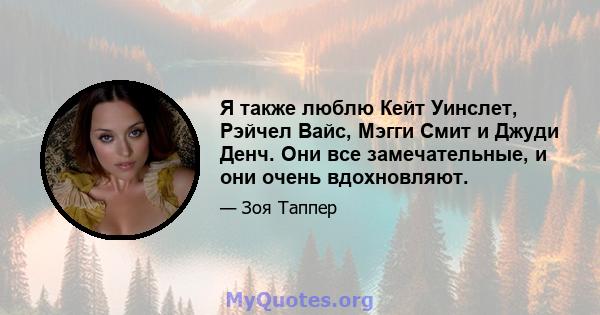 Я также люблю Кейт Уинслет, Рэйчел Вайс, Мэгги Смит и Джуди Денч. Они все замечательные, и они очень вдохновляют.

— Зоя Таппер

MyQuotes.org